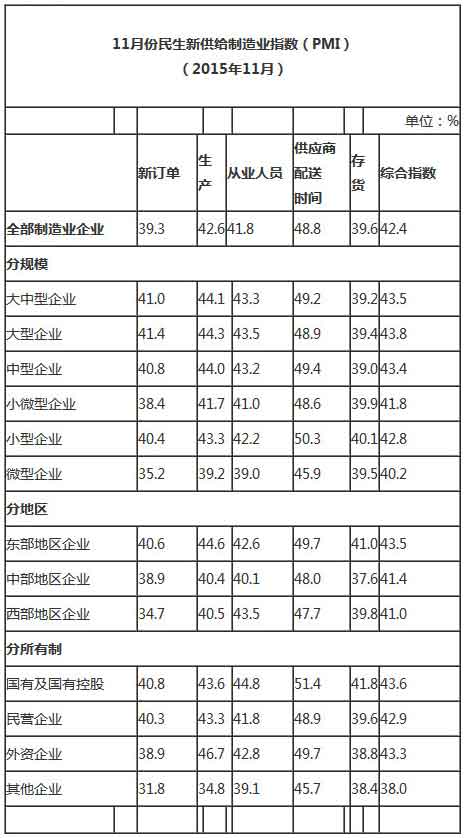 11月份民生新供给制造业指数（PMI）
（2015年11月）

单位：%

|  | 新订单 | 生产 | 从业人员 | 供应商配送时间 | 存货 | 综合指数 |
|---|---|---|---|---|---|---|
| 全部制造业企业 | 39.3 | 42.6 | 41.8 | 48.8 | 39.6 | 42.4 |
| 分规模 |  |  |  |  |  |  |
| 大中型企业 | 41.0 | 44.1 | 43.3 | 49.2 | 39.2 | 43.5 |
| 大型企业 | 41.4 | 44.3 | 43.5 | 48.9 | 39.4 | 43.8 |
| 中型企业 | 40.8 | 44.0 | 43.2 | 49.4 | 39.0 | 43.4 |
| 小微型企业 | 38.4 | 41.7 | 41.0 | 48.6 | 39.9 | 41.8 |
| 小型企业 | 40.4 | 43.3 | 42.2 | 50.3 | 40.1 | 42.8 |
| 微型企业 | 35.2 | 39.2 | 39.0 | 45.9 | 39.5 | 40.2 |
| 分地区 |  |  |  |  |  |  |
| 东部地区企业 | 40.6 | 44.6 | 42.6 | 49.7 | 41.0 | 43.5 |
| 中部地区企业 | 38.9 | 40.4 | 40.1 | 48.0 | 37.6 | 41.4 |
| 西部地区企业 | 34.7 | 40.5 | 43.5 | 47.7 | 39.8 | 41.0 |
| 分所有制 |  |  |  |  |  |  |
| 国有及国有控股 | 40.8 | 43.6 | 44.8 | 51.4 | 41.8 | 43.6 |
| 民营企业 | 40.3 | 43.3 | 41.8 | 48.9 | 39.6 | 42.9 |
| 外资企业 | 38.9 | 46.7 | 42.8 | 49.7 | 38.8 | 43.3 |
| 其他企业 | 31.8 | 34.8 | 39.1 | 45.7 | 38.4 | 38.0 |